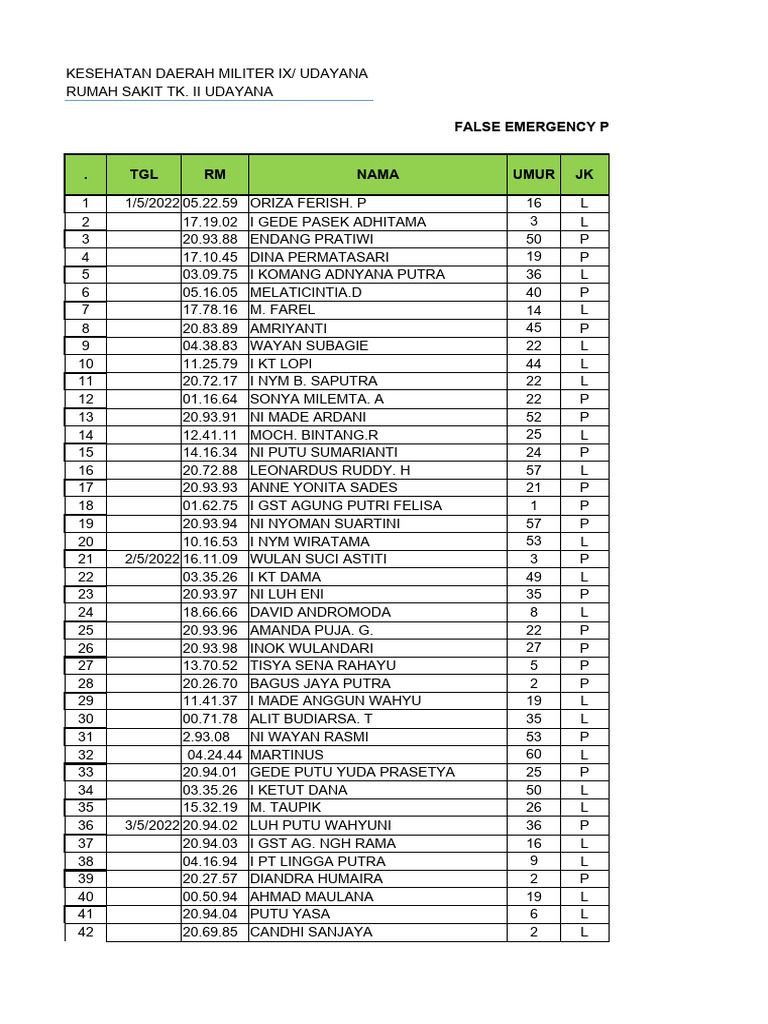 KESEHATAN DAERAH MILITER IX/ UDAYANA
RUMAH SAKIT TK. II UDAYANA

FALSE EMERGENCY P

| . | TGL | RM | NAMA | UMUR | JK |
|---|---|---|---|---|---|
| 1 | 1/5/2022 | 05.22.59 | ORIZA FERISH. P | 16 | L |
| 2 | | 17.19.02 | I GEDE PASEK ADHITAMA | 3 | L |
| 3 | | 20.93.88 | ENDANG PRATIWI | 50 | P |
| 4 | | 17.10.45 | DINA PERMATASARI | 19 | P |
| 5 | | 03.09.75 | I KOMANG ADNYANA PUTRA | 36 | L |
| 6 | | 05.16.05 | MELATICINTIA.D | 40 | P |
| 7 | | 17.78.16 | M. FAREL | 14 | L |
| 8 | | 20.83.89 | AMRIYANTI | 45 | P |
| 9 | | 04.38.83 | WAYAN SUBAGIE | 22 | L |
| 10 | | 11.25.79 | I KT LOPI | 44 | L |
| 11 | | 20.72.17 | I NYM B. SAPUTRA | 22 | L |
| 12 | | 01.16.64 | SONYA MILEMTA. A | 22 | P |
| 13 | | 20.93.91 | NI MADE ARDANI | 52 | P |
| 14 | | 12.41.11 | MOCH. BINTANG.R | 25 | L |
| 15 | | 14.16.34 | NI PUTU SUMARIANTI | 24 | P |
| 16 | | 20.72.88 | LEONARDUS RUDDY. H | 57 | L |
| 17 | | 20.93.93 | ANNE YONITA SADES | 21 | P |
| 18 | | 01.62.75 | I GST AGUNG PUTRI FELISA | 1 | P |
| 19 | | 20.93.94 | NI NYOMAN SUARTINI | 57 | P |
| 20 | | 10.16.53 | I NYM WIRATAMA | 53 | L |
| 21 | 2/5/2022 | 16.11.09 | WULAN SUCI ASTITI | 3 | P |
| 22 | | 03.35.26 | I KT DAMA | 49 | L |
| 23 | | 20.93.97 | NI LUH ENI | 35 | P |
| 24 | | 18.66.66 | DAVID ANDROMODA | 8 | L |
| 25 | | 20.93.96 | AMANDA PUJA. G. | 22 | P |
| 26 | | 20.93.98 | INOK WULANDARI | 27 | P |
| 27 | | 13.70.52 | TISYA SENA RAHAYU | 5 | P |
| 28 | | 20.26.70 | BAGUS JAYA PUTRA | 2 | P |
| 29 | | 11.41.37 | I MADE ANGGUN WAHYU | 19 | L |
| 30 | | 00.71.78 | ALIT BUDIARSA. T | 35 | L |
| 31 | | 2.93.08 | NI WAYAN RASMI | 53 | P |
| 32 | | 04.24.44 | MARTINUS | 60 | L |
| 33 | | 20.94.01 | GEDE PUTU YUDA PRASETYA | 25 | P |
| 34 | | 03.35.26 | I KETUT DANA | 50 | L |
| 35 | | 15.32.19 | M. TAUPIK | 26 | L |
| 36 | 3/5/2022 | 20.94.02 | LUH PUTU WAHYUNI | 36 | P |
| 37 | | 20.94.03 | I GST AG. NGH RAMA | 16 | L |
| 38 | | 04.16.94 | I PT LINGGA PUTRA | 9 | L |
| 39 | | 20.27.57 | DIANDRA HUMAIRA | 2 | P |
| 40 | | 00.50.94 | AHMAD MAULANA | 19 | L |
| 41 | | 20.94.04 | PUTU YASA | 6 | L |
| 42 | | 20.69.85 | CANDHI SANJAYA | 2 | L |